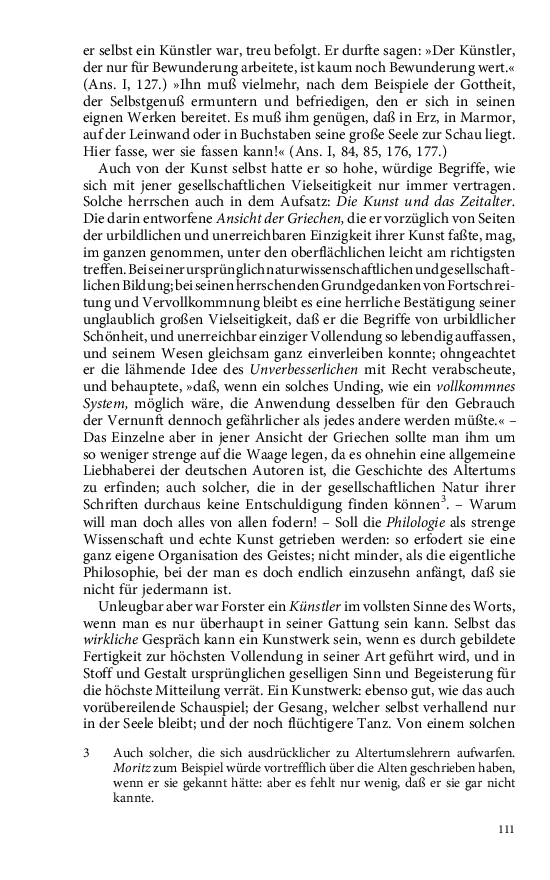 er selbst ein Künstler war, treu befolgt. Er durfte sagen: »Der Künstler, der nur für Bewunderung arbeitete, ist kaum noch Bewunderung wert.« (Ans. I, 127.) »Ihn muß vielmehr, nach dem Beispiele der Gottheit, der Selbstgenuß ermuntern und befriedigen, den er sich in seinen eignen Werken bereitet. Es muß ihm genügen, daß in Erz, in Marmor, auf der Leinwand oder in Buchstaben seine große Seele zur Schau liegt. Hier fasse, wer sie fassen kann!« (Ans. I, 84, 85, 176, 177.)

Auch von der Kunst selbst hatte er so hohe, würdige Begriffe, wie sich mit jener gesellschaftlichen Vielseitigkeit nur immer vertragen. Solche herrschen auch in dem Aufsatz: Die Kunst und das Zeitalter. Die darin entworfene Ansicht der Griechen, die er vorzüglich von Seiten der urbildlichen und unerreichbaren Einzigkeit ihrer Kunst faßte, mag, im ganzen genommen, unter den oberflächlichen leicht am richtigsten treffen. Bei seiner ursprünglich naturwissenschaftlichen und gesellschaftlichen Bildung; bei seinen herrschenden Grundgedanken von Fortschreitung und Vervollkommnung bleibt es eine herrliche Bestätigung seiner unglaublich großen Vielseitigkeit, daß er die Begriffe von urbildlicher Schönheit, und unerreichbar einziger Vollendung so lebendig auffassen, und seinem Wesen gleichsam ganz einverleiben konnte; ohngeachtet er die lähmende Idee des Unverbesserlichen mit Recht verabscheute, und behauptete, »daß, wenn ein solches Unding, wie ein vollkommnes System, möglich wäre, die Anwendung desselben für den Gebrauch der Vernunft dennoch gefährlicher als jedes andere werden müßte.« – Das Einzelne aber in jener Ansicht der Griechen sollte man ihm um so weniger strenge auf die Waage legen, da es ohnehin eine allgemeine Liebhaberei der deutschen Autoren ist, die Geschichte des Altertums zu erfinden; auch solcher, die in der gesellschaftlichen Natur ihrer Schriften durchaus keine Entschuldigung finden können$^3$. – Warum will man doch alles von allen fodern! – Soll die Philologie als strenge Wissenschaft und echte Kunst getrieben werden: so erfodert sie eine ganz eigene Organisation des Geistes; nicht minder, als die eigentliche Philosophie, bei der man es doch endlich einzusehn anfängt, daß sie nicht für jedermann ist.

Unleugbar aber war Forster ein Künstler im vollsten Sinne des Worts, wenn man es nur überhaupt in seiner Gattung sein kann. Selbst das wirkliche Gespräch kann ein Kunstwerk sein, wenn es durch gebildete Fertigkeit zur höchsten Vollendung in seiner Art geführt wird, und in Stoff und Gestalt ursprünglichen geselligen Sinn und Begeisterung für die höchste Mitteilung verrät. Ein Kunstwerk: ebenso gut, wie das auch vorübereilende Schauspiel; der Gesang, welcher selbst verhallend nur in der Seele bleibt; und der noch flüchtigere Tanz. Von einem solchen

3 Auch solcher, die sich ausdrücklicher zu Altertumslehrern aufwarfen. Moritz zum Beispiel würde vortrefflich über die Alten geschrieben haben, wenn er sie gekannt hätte: aber es fehlt nur wenig, daß er sie gar nicht kannte.

111